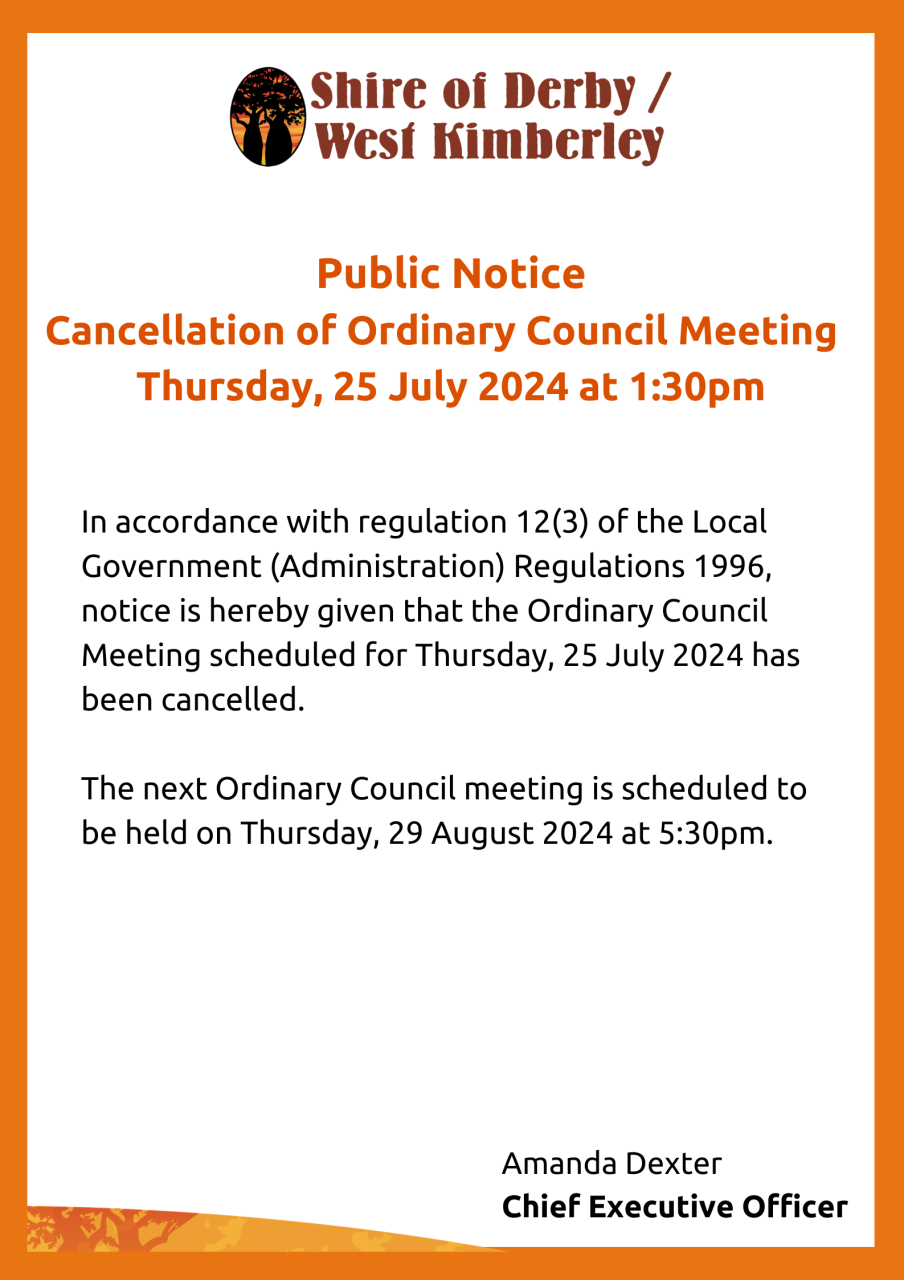 Shire of Derby /
West Kimberley

Public Notice
Cancellation of Ordinary Council Meeting
Thursday, 25 July 2024 at 1:30pm

In accordance with regulation 12(3) of the Local Government (Administration) Regulations 1996, notice is hereby given that the Ordinary Council Meeting scheduled for Thursday, 25 July 2024 has been cancelled.

The next Ordinary Council meeting is scheduled to be held on Thursday, 29 August 2024 at 5:30pm.

Amanda Dexter
Chief Executive Officer